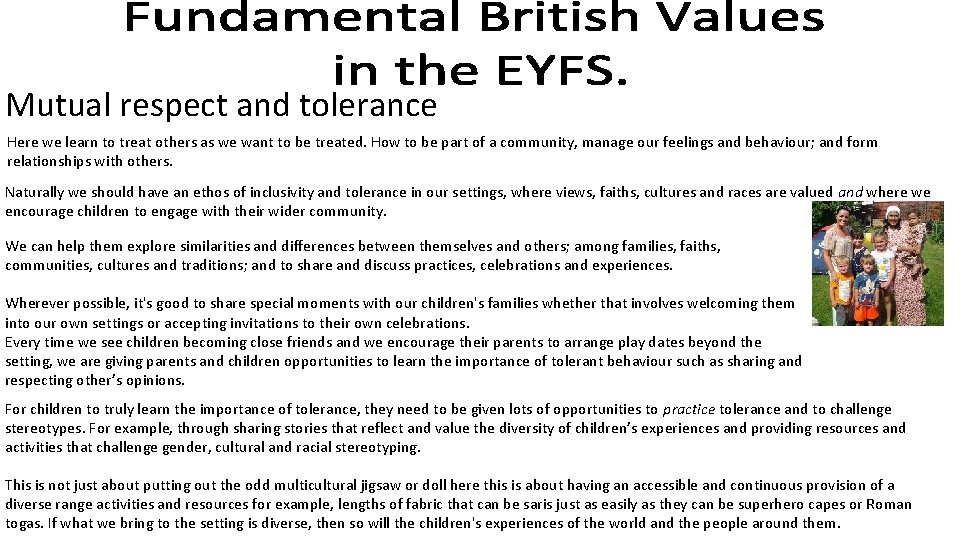 Fundamental British Values in the EYFS.

Mutual respect and tolerance

Here we learn to treat others as we want to be treated. How to be part of a community, manage our feelings and behaviour; and form relationships with others.

Naturally we should have an ethos of inclusivity and tolerance in our settings, where views, faiths, cultures and races are valued and where we encourage children to engage with their wider community.

We can help them explore similarities and differences between themselves and others; among families, faiths, communities, cultures and traditions; and to share and discuss practices, celebrations and experiences.

Wherever possible, it's good to share special moments with our children's families whether that involves welcoming them into our own settings or accepting invitations to their own celebrations.
Every time we see children becoming close friends and we encourage their parents to arrange play dates beyond the setting, we are giving parents and children opportunities to learn the importance of tolerant behaviour such as sharing and respecting other's opinions.

For children to truly learn the importance of tolerance, they need to be given lots of opportunities to practice tolerance and to challenge stereotypes. For example, through sharing stories that reflect and value the diversity of children's experiences and providing resources and activities that challenge gender, cultural and racial stereotyping.

This is not just about putting out the odd multicultural jigsaw or doll here this is about having an accessible and continuous provision of a diverse range activities and resources for example, lengths of fabric that can be saris just as easily as they can be superhero capes or Roman togas. If what we bring to the setting is diverse, then so will the children's experiences of the world and the people around them.